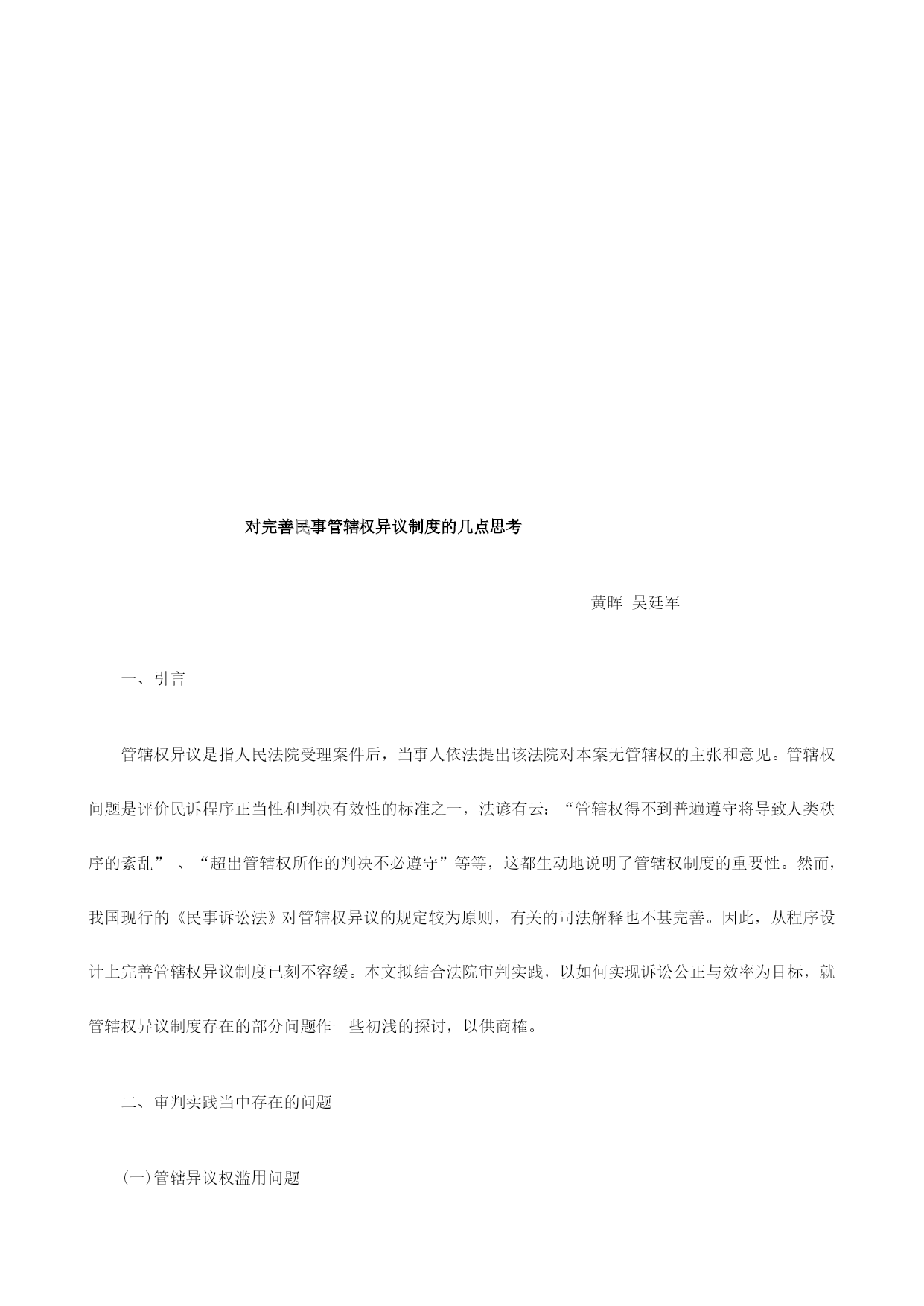 对完善民事管辖权异议制度的几点思考

黄晖 吴廷军

一、引言

管辖权异议是指人民法院受理案件后，当事人依法提出该法院对本案无管辖权的主张和意见。管辖权问题是评价民诉程序正当性和判决有效性的标准之一，法谚有云：“管辖权得不到普遍遵守将导致人类秩序的紊乱” 、“超出管辖权所作的判决不必遵守”等等，这都生动地说明了管辖权制度的重要性。然而，我国现行的《民事诉讼法》对管辖权异议的规定较为原则，有关的司法解释也不甚完善。因此，从程序设计上完善管辖权异议制度已刻不容缓。本文拟结合法院审判实践，以如何实现诉讼公正与效率为目标，就管辖权异议制度存在的部分问题作一些初浅的探讨，以供商榷。

二、审判实践当中存在的问题

(一)管辖异议权滥用问题